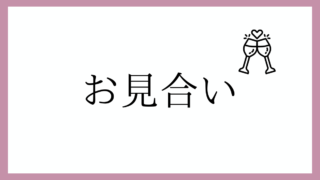 お見合い